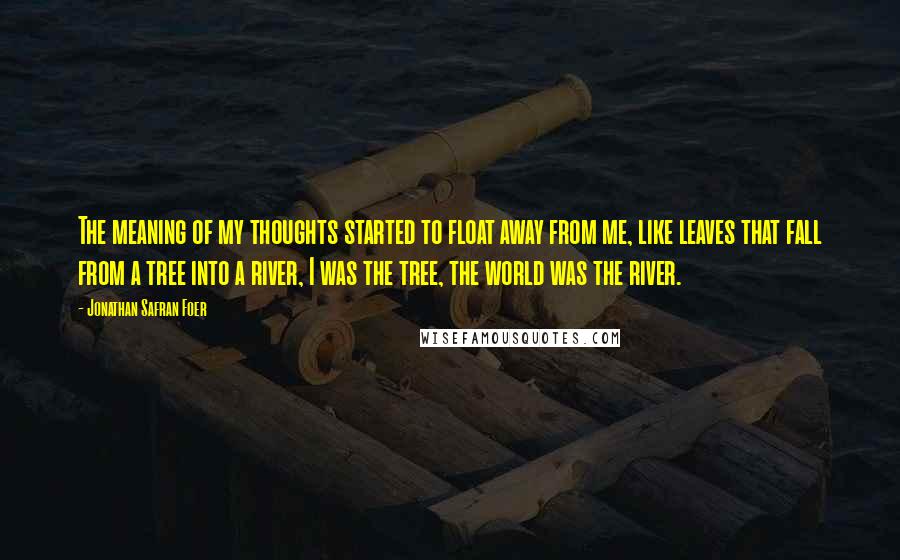 The meaning of my thoughts started to float away from me, like leaves that fall from a tree into a river, I was the tree, the world was the river.

- Jonathan Safran Foer

WISEFAMOUSQUOTES.COM